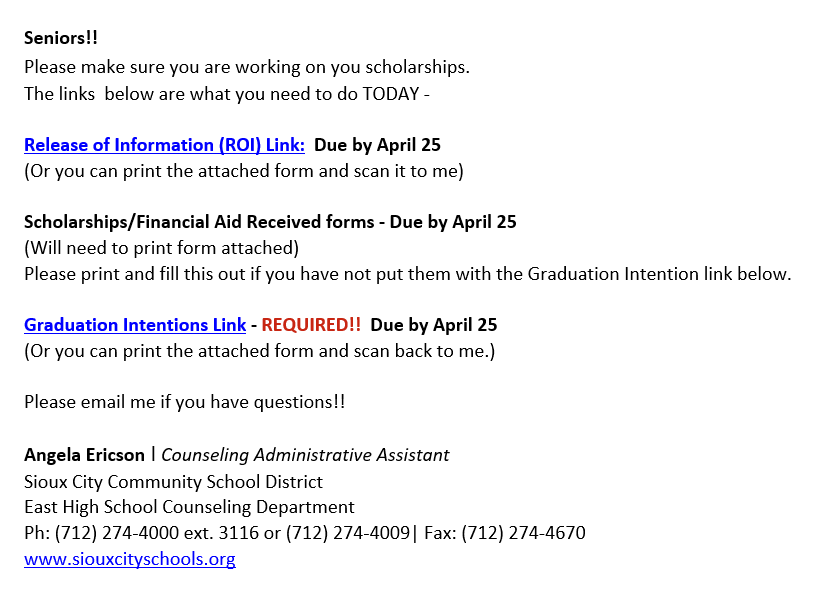 Seniors!!
Please make sure you are working on you scholarships.
The links below are what you need to do TODAY -

Release of Information (ROI) Link: Due by April 25
(Or you can print the attached form and scan it to me)

Scholarships/Financial Aid Received forms - Due by April 25
(Will need to print form attached)
Please print and fill this out if you have not put them with the Graduation Intention link below.

Graduation Intentions Link - REQUIRED!! Due by April 25
(Or you can print the attached form and scan back to me.)

Please email me if you have questions!!

Angela Ericson | Counseling Administrative Assistant
Sioux City Community School District
East High School Counseling Department
Ph: (712) 274-4000 ext. 3116 or (712) 274-4009| Fax: (712) 274-4670
www.siouxcityschools.org